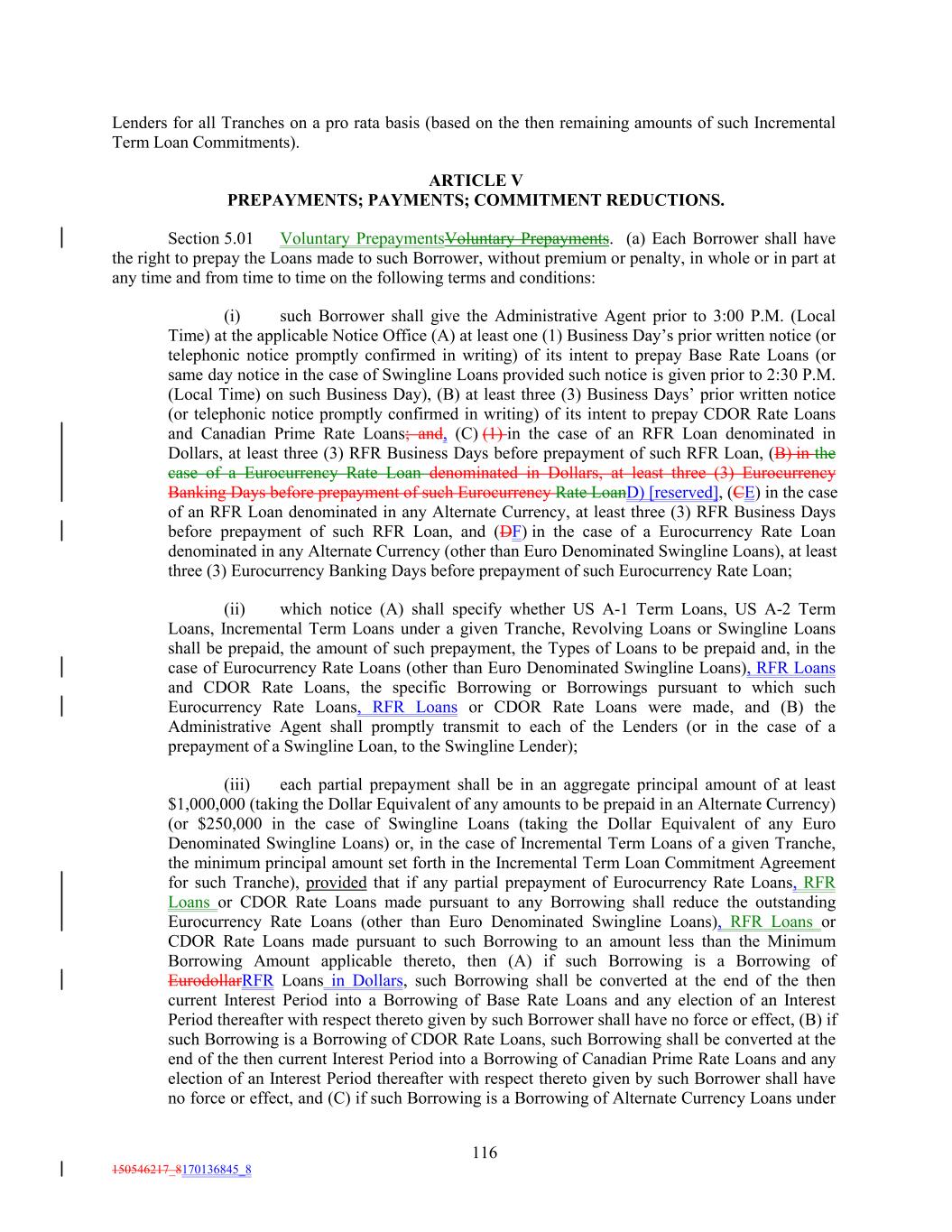 Lenders for all Tranches on a pro rata basis (based on the then remaining amounts of such Incremental Term Loan Commitments).

ARTICLE V
PREPAYMENTS; PAYMENTS; COMMITMENT REDUCTIONS.

Section 5.01 Voluntary PrepaymentsVoluntary Prepayments. (a) Each Borrower shall have the right to prepay the Loans made to such Borrower, without premium or penalty, in whole or in part at any time and from time to time on the following terms and conditions:

(i) such Borrower shall give the Administrative Agent prior to 3:00 P.M. (Local Time) at the applicable Notice Office (A) at least one (1) Business Day's prior written notice (or telephonic notice promptly confirmed in writing) of its intent to prepay Base Rate Loans (or same day notice in the case of Swingline Loans provided such notice is given prior to 2:30 P.M. (Local Time) on such Business Day), (B) at least three (3) Business Days' prior written notice (or telephonic notice promptly confirmed in writing) of its intent to prepay CDOR Rate Loans and Canadian Prime Rate Loans; and, (C) (1) in the case of an RFR Loan denominated in Dollars, at least three (3) RFR Business Days before prepayment of such RFR Loan, (B) in the case of a Eurocurrency Rate Loan denominated in Dollars, at least three (3) Eurocurrency Banking Days before prepayment of such Eurocurrency Rate LoanD) [reserved], (CE) in the case of an RFR Loan denominated in any Alternate Currency, at least three (3) RFR Business Days before prepayment of such RFR Loan, and (DF) in the case of a Eurocurrency Rate Loan denominated in any Alternate Currency (other than Euro Denominated Swingline Loans), at least three (3) Eurocurrency Banking Days before prepayment of such Eurocurrency Rate Loan;

(ii) which notice (A) shall specify whether US A-1 Term Loans, US A-2 Term Loans, Incremental Term Loans under a given Tranche, Revolving Loans or Swingline Loans shall be prepaid, the amount of such prepayment, the Types of Loans to be prepaid and, in the case of Eurocurrency Rate Loans (other than Euro Denominated Swingline Loans), RFR Loans and CDOR Rate Loans, the specific Borrowing or Borrowings pursuant to which such Eurocurrency Rate Loans, RFR Loans or CDOR Rate Loans were made, and (B) the Administrative Agent shall promptly transmit to each of the Lenders (or in the case of a prepayment of a Swingline Loan, to the Swingline Lender);

(iii) each partial prepayment shall be in an aggregate principal amount of at least $1,000,000 (taking the Dollar Equivalent of any amounts to be prepaid in an Alternate Currency) (or $250,000 in the case of Swingline Loans (taking the Dollar Equivalent of any Euro Denominated Swingline Loans) or, in the case of Incremental Term Loans of a given Tranche, the minimum principal amount set forth in the Incremental Term Loan Commitment Agreement for such Tranche), provided that if any partial prepayment of Eurocurrency Rate Loans, RFR Loans or CDOR Rate Loans made pursuant to any Borrowing shall reduce the outstanding Eurocurrency Rate Loans (other than Euro Denominated Swingline Loans), RFR Loans or CDOR Rate Loans made pursuant to such Borrowing to an amount less than the Minimum Borrowing Amount applicable thereto, then (A) if such Borrowing is a Borrowing of EurodollarRFR Loans in Dollars, such Borrowing shall be converted at the end of the then current Interest Period into a Borrowing of Base Rate Loans and any election of an Interest Period thereafter with respect thereto given by such Borrower shall have no force or effect, (B) if such Borrowing is a Borrowing of CDOR Rate Loans, such Borrowing shall be converted at the end of the then current Interest Period into a Borrowing of Canadian Prime Rate Loans and any election of an Interest Period thereafter with respect thereto given by such Borrower shall have no force or effect, and (C) if such Borrowing is a Borrowing of Alternate Currency Loans under

116

150546217_8170136845_8